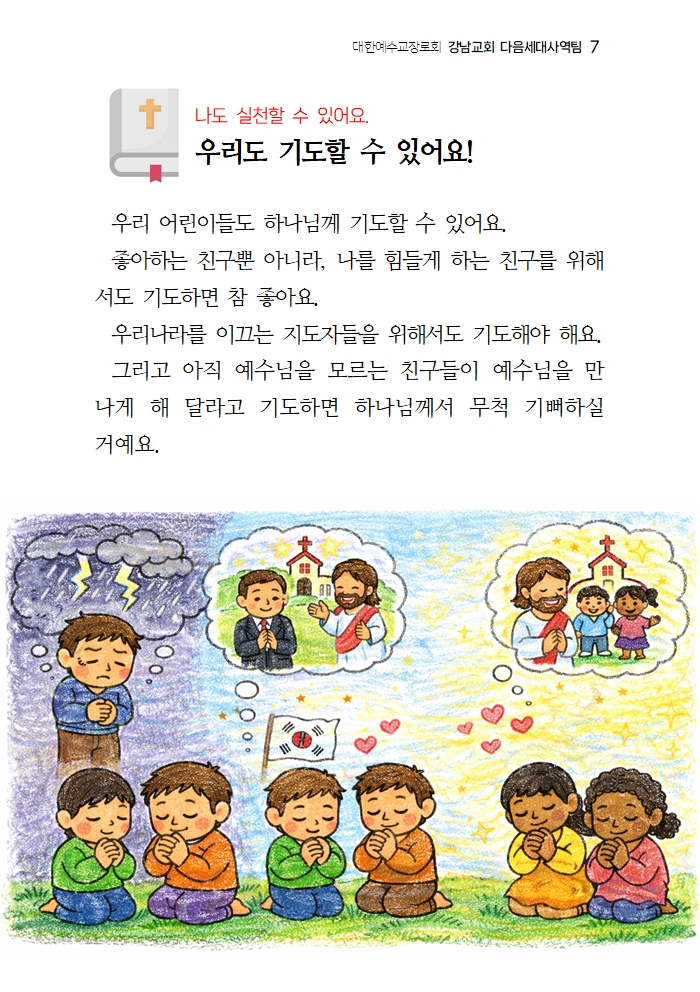 대한예수교장로회 강남교회 다음세대사역팀 7

나도 실천할 수 있어요.

우리도 기도할 수 있어요!

우리 어린이들도 하나님께 기도할 수 있어요.

좋아하는 친구뿐 아니라, 나를 힘들게 하는 친구를 위해서도 기도하면 참 좋아요.

우리나라를 이끄는 지도자들을 위해서도 기도해야 해요.

그리고 아직 예수님을 모르는 친구들이 예수님을 만나게 해 달라고 기도하면 하나님께서 무척 기뻐하실 거예요.